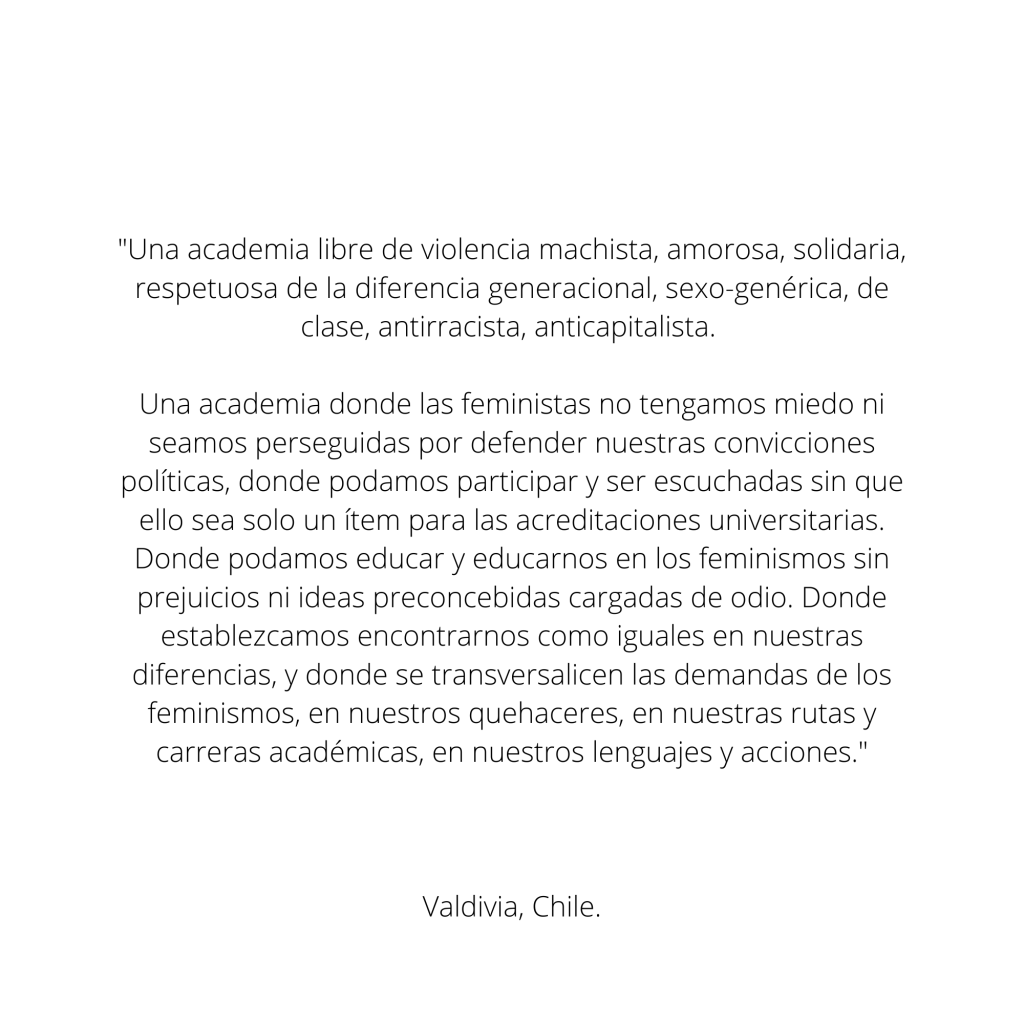 "Una academia libre de violencia machista, amorosa, solidaria, respetuosa de la diferencia generacional, sexo-genérica, de clase, antirracista, anticapitalista.

Una academia donde las feministas no tengamos miedo ni seamos perseguidas por defender nuestras convicciones políticas, donde podamos participar y ser escuchadas sin que ello sea solo un ítem para las acreditaciones universitarias. Donde podamos educar y educarnos en los feminismos sin prejuicios ni ideas preconcebidas cargadas de odio. Donde establezcamos encontrarnos como iguales en nuestras diferencias, y donde se transversalicen las demandas de los feminismos, en nuestros quehaceres, en nuestras rutas y carreras académicas, en nuestros lenguajes y acciones."

Valdivia, Chile.